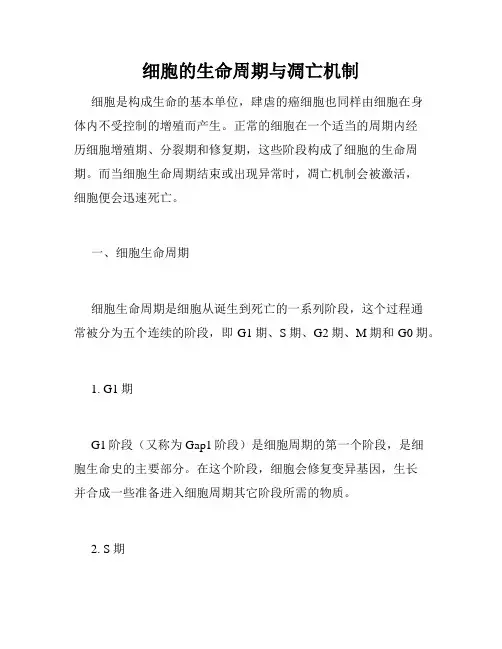 细胞的生命周期与凋亡机制

细胞是构成生命的基本单位，肆虐的癌细胞也同样由细胞在身体内不受控制的增殖而产生。正常的细胞在一个适当的周期内经历细胞增殖期、分裂期和修复期，这些阶段构成了细胞的生命周期。而当细胞生命周期结束或出现异常时，凋亡机制会被激活，细胞便会迅速死亡。

一、细胞生命周期

细胞生命周期是细胞从诞生到死亡的一系列阶段，这个过程通常被分为五个连续的阶段，即 G1 期、S 期、G2 期、M 期和 G0 期。

1. G1 期

G1 阶段（又称为 Gap1 阶段）是细胞周期的第一个阶段，是细胞生命史的主要部分。在这个阶段，细胞会修复变异基因，生长并合成一些准备进入细胞周期其它阶段所需的物质。

2. S 期